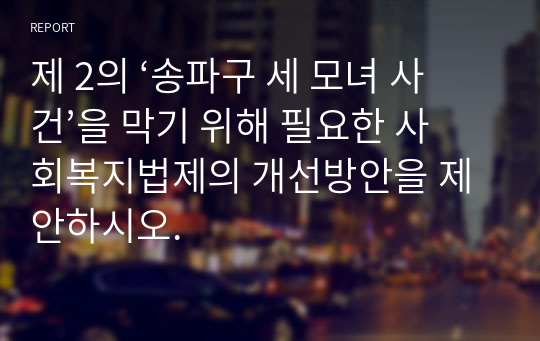 REPORT

제 2의 ‘송파구 세 모녀 사건’을 막기 위해 필요한 사회복지법제의 개선방안을 제안하시오.